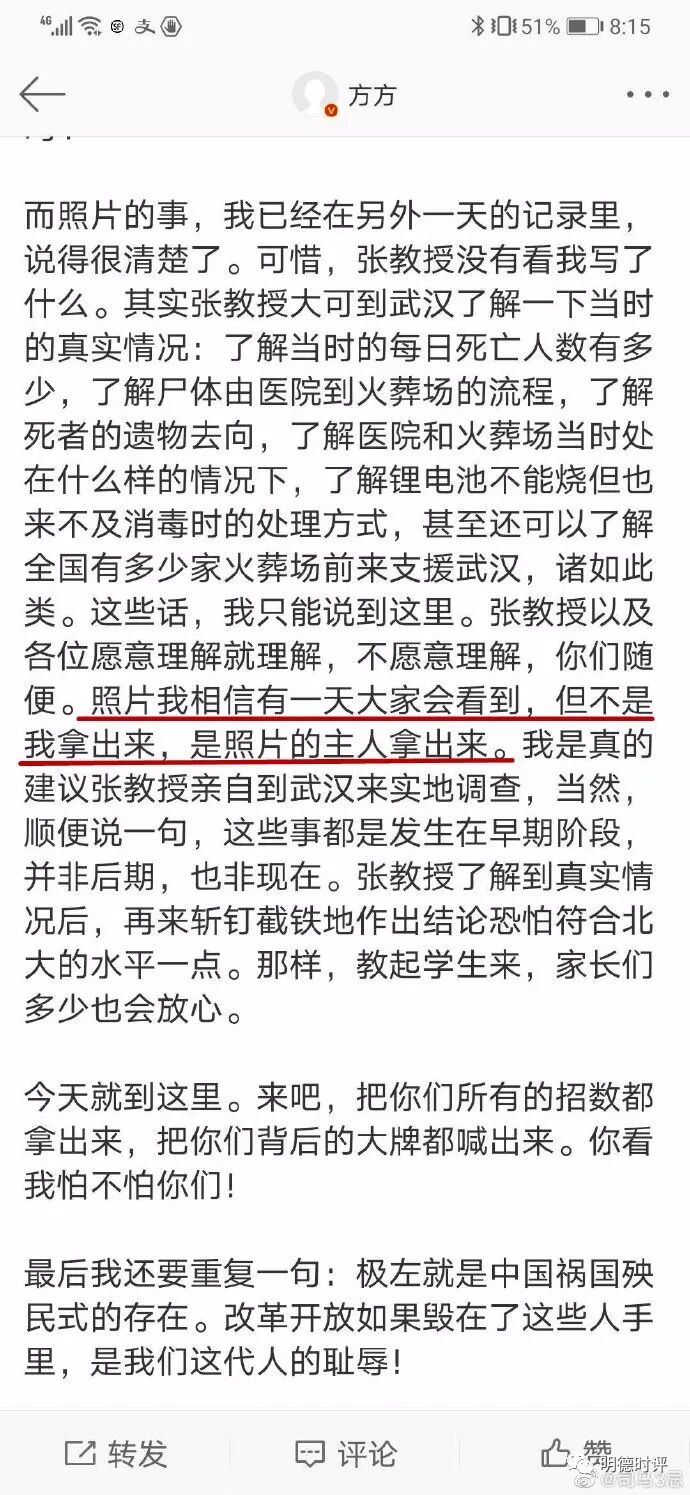 4G 51% 8:15

方方

而照片的事，我已经在另外一天的记录里，说得很清楚了。可惜，张教授没有看我写了什么。其实张教授大可到武汉了解一下当时的真实情况：了解当时的每日死亡人数有多少，了解尸体由医院到火葬场的流程，了解死者的遗物去向，了解医院和火葬场当时处在什么样的情况下，了解锂电池不能烧但也来不及消毒时的处理方式，甚至还可以了解全国有多少家火葬场前来支援武汉，诸如此类。这些话，我只能说到这里。张教授以及各位愿意理解就理解，不愿意理解，你们随便。照片我相信有一天大家会看到，但不是我拿出来，是照片的主人拿出来。我是真的建议张教授亲自到武汉来实地调查，当然，顺便说一句，这些事都是发生在早期阶段，并非后期，也非现在。张教授了解到真实情况后，再来斩钉截铁地作出结论恐怕符合北大的水平一点。那样，教起学生来，家长们多少也会放心。

今天就到这里。来吧，把你们所有的招数都拿出来，把你们背后的大牌都喊出来。你看我怕不怕你们！

最后我还要重复一句：极左就是中国祸国殃民式的存在。改革开放如果毁在了这些人手里，是我们这代人的耻辱！

转发 评论 赞

明德时评
@司马3忌